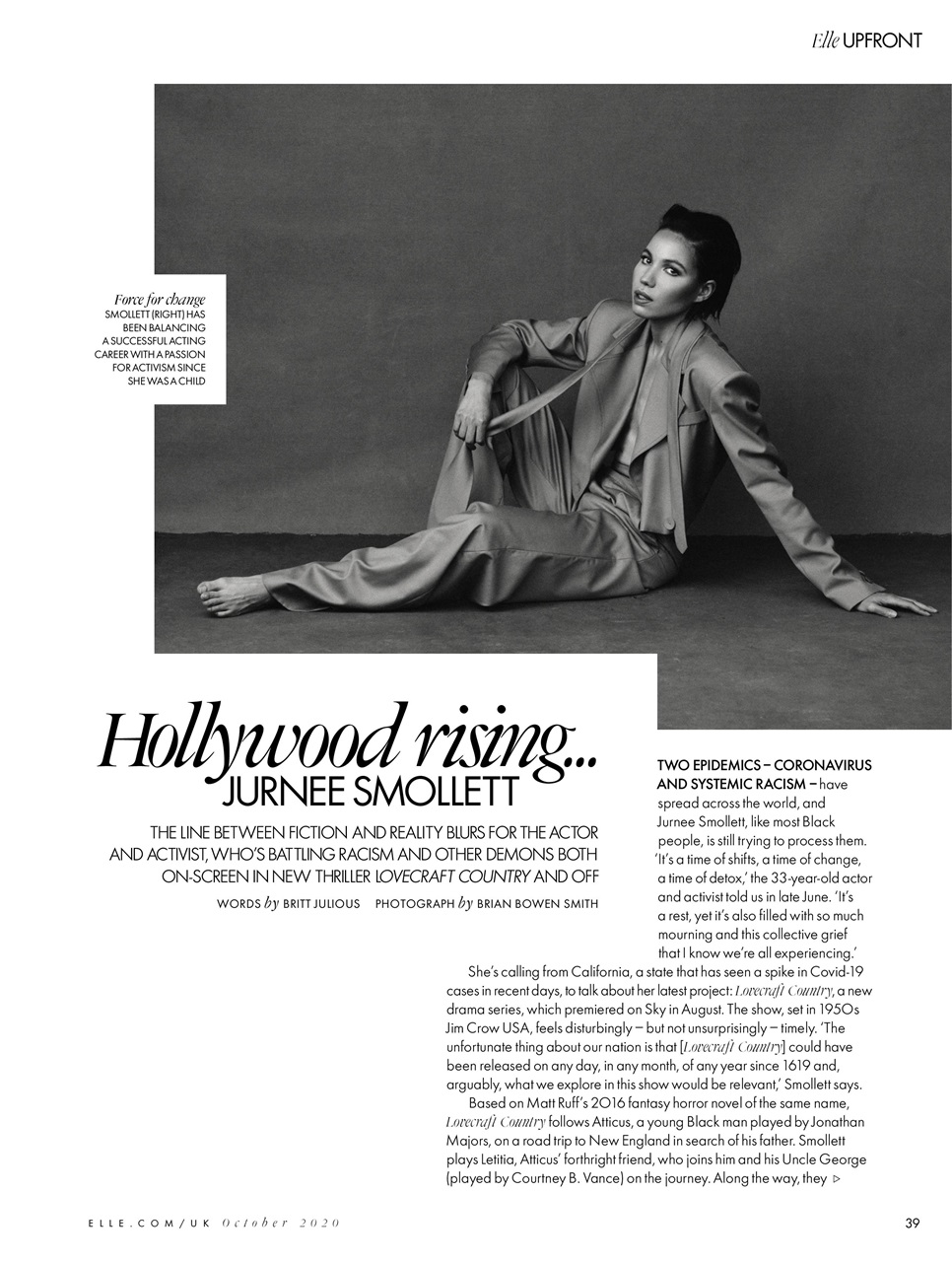 Elle UPFRONT

Force for change
SMOLLETT (RIGHT) HAS BEEN BALANCING A SUCCESSFUL ACTING CAREER WITH A PASSION FOR ACTIVISM SINCE SHE WAS A CHILD

Hollywood rising...
JURNEE SMOLLETT

THE LINE BETWEEN FICTION AND REALITY BLURS FOR THE ACTOR AND ACTIVIST, WHO'S BATTLING RACISM AND OTHER DEMONS BOTH ON-SCREEN IN NEW THRILLER LOVECRAFT COUNTRY AND OFF

WORDS by BRITT JULIOUS PHOTOGRAPH by BRIAN BOWEN SMITH

TWO EPIDEMICS – CORONAVIRUS AND SYSTEMIC RACISM – have spread across the world, and Jurnee Smollett, like most Black people, is still trying to process them. 'It's a time of shifts, a time of change, a time of detox,' the 33-year-old actor and activist told us in late June. 'It's a rest, yet it's also filled with so much mourning and this collective grief that I know we're all experiencing.'

She's calling from California, a state that has seen a spike in Covid-19 cases in recent days, to talk about her latest project: Lovecraft Country, a new drama series, which premiered on Sky in August. The show, set in 1950s Jim Crow USA, feels disturbingly – but not unsurprisingly – timely. 'The unfortunate thing about our nation is that [Lovecraft Country] could have been released on any day, in any month, of any year since 1619 and, arguably, what we explore in this show would be relevant,' Smollett says.

Based on Matt Ruff's 2016 fantasy horror novel of the same name, Lovecraft Country follows Atticus, a young Black man played by Jonathan Majors, on a road trip to New England in search of his father. Smollett plays Letitia, Atticus' forthright friend, who joins him and his Uncle George (played by Courtney B. Vance) on the journey. Along the way, they ▷

ELLE.COM/UK October 2020

39